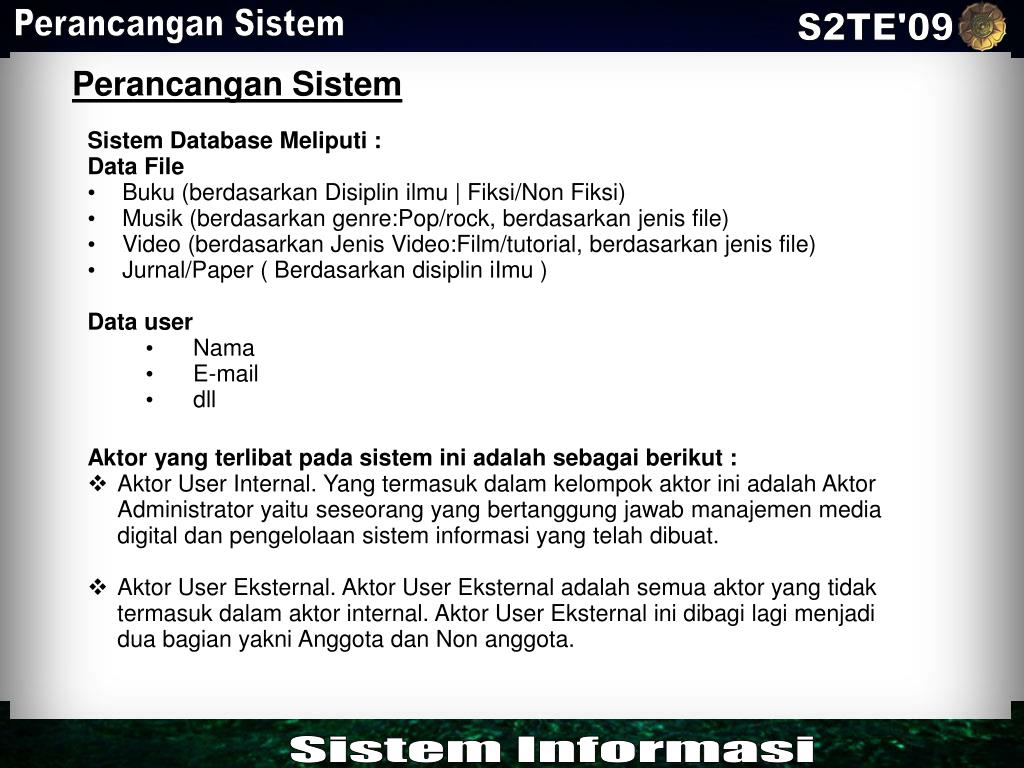 Perancangan Sistem

S2TE'09

Perancangan Sistem

Sistem Database Meliputi :
Data File

• Buku (berdasarkan Disiplin ilmu | Fiksi/Non Fiksi)
• Musik (berdasarkan genre:Pop/rock, berdasarkan jenis file)
• Video (berdasarkan Jenis Video:Film/tutorial, berdasarkan jenis file)
• Jurnal/Paper ( Berdasarkan disiplin iImu )

Data user

• Nama
• E-mail
• dll

Aktor yang terlibat pada sistem ini adalah sebagai berikut :

❖ Aktor User Internal. Yang termasuk dalam kelompok aktor ini adalah Aktor Administrator yaitu seseorang yang bertanggung jawab manajemen media digital dan pengelolaan sistem informasi yang telah dibuat.

❖ Aktor User Eksternal. Aktor User Eksternal adalah semua aktor yang tidak termasuk dalam aktor internal. Aktor User Eksternal ini dibagi lagi menjadi dua bagian yakni Anggota dan Non anggota.

Sistem Informasi